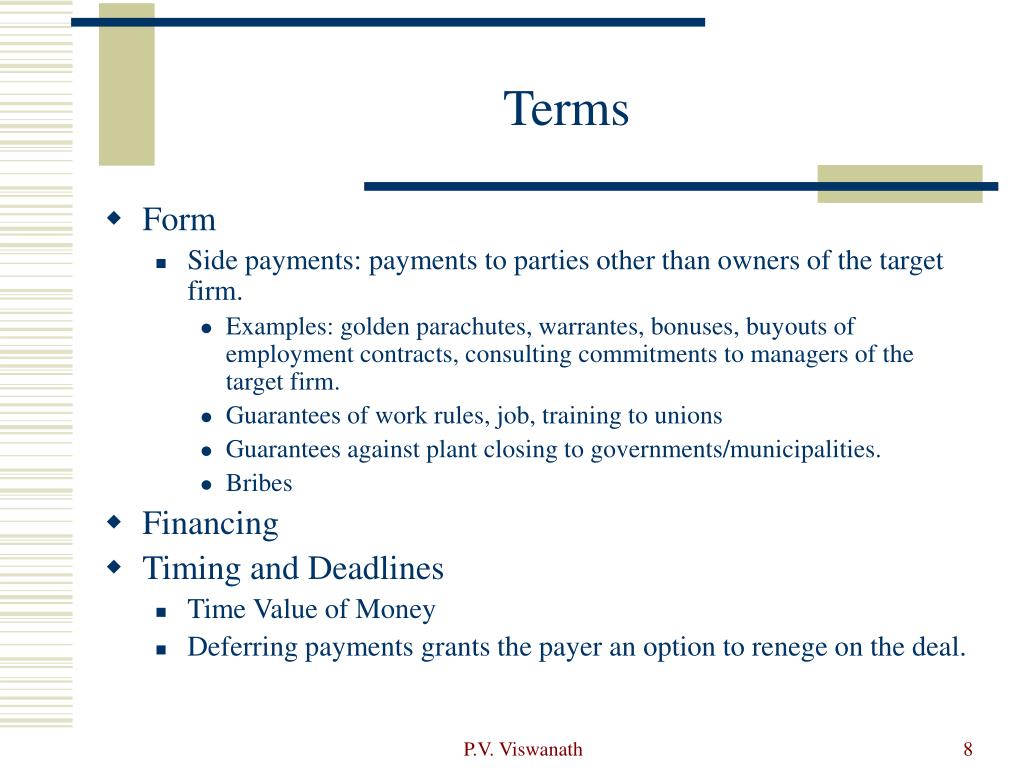 Terms

Form

Side payments: payments to parties other than owners of the target firm.

Examples: golden parachutes, warrantes, bonuses, buyouts of employment contracts, consulting commitments to managers of the target firm.

Guarantees of work rules, job, training to unions

Guarantees against plant closing to governments/municipalities.

Bribes

Financing

Timing and Deadlines

Time Value of Money

Deferring payments grants the payer an option to renege on the deal.

P.V. Viswanath

8